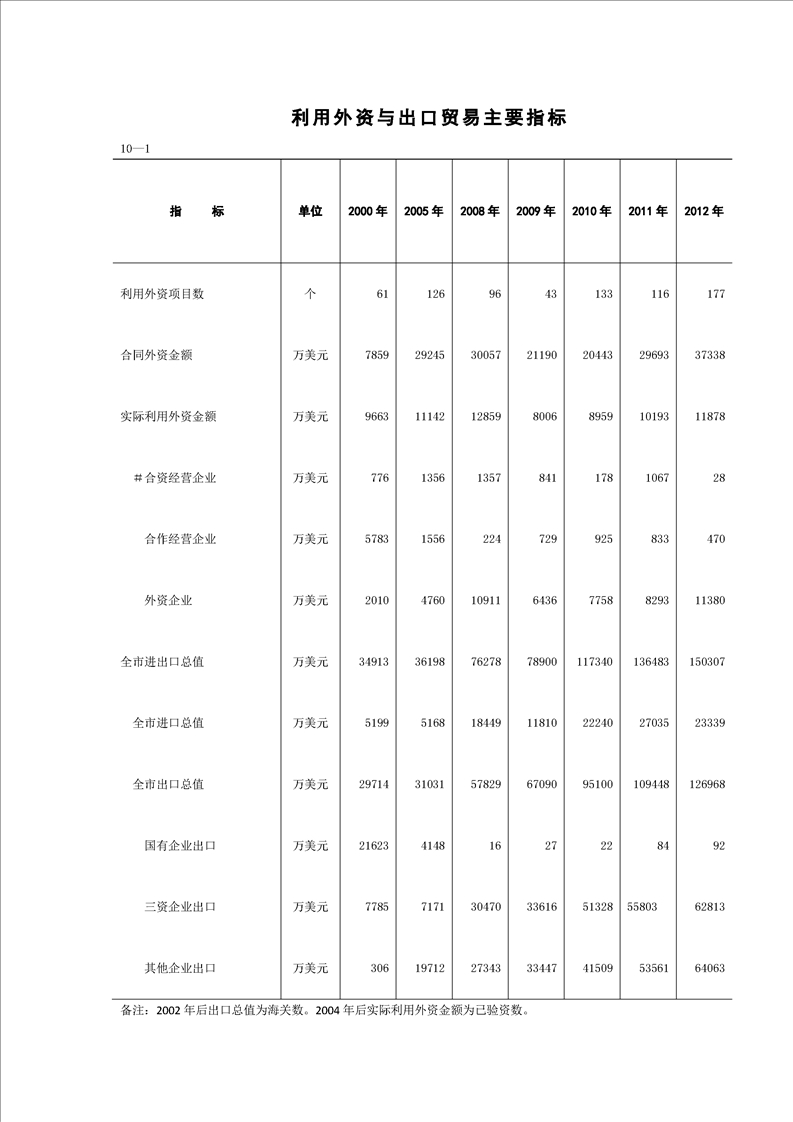 利用外资与出口贸易主要指标

10—1

| 指　　标 | 单位 | 2000 年 | 2005 年 | 2008 年 | 2009 年 | 2010 年 | 2011 年 | 2012 年 |
|---|---|---|---|---|---|---|---|---|
| 利用外资项目数 | 个 | 61 | 126 | 96 | 43 | 133 | 116 | 177 |
| 合同外资金额 | 万美元 | 7859 | 29245 | 30057 | 21190 | 20443 | 29693 | 37338 |
| 实际利用外资金额 | 万美元 | 9663 | 11142 | 12859 | 8006 | 8959 | 10193 | 11878 |
| ＃合资经营企业 | 万美元 | 776 | 1356 | 1357 | 841 | 178 | 1067 | 28 |
| 合作经营企业 | 万美元 | 5783 | 1556 | 224 | 729 | 925 | 833 | 470 |
| 外资企业 | 万美元 | 2010 | 4760 | 10911 | 6436 | 7758 | 8293 | 11380 |
| 全市进出口总值 | 万美元 | 34913 | 36198 | 76278 | 78900 | 117340 | 136483 | 150307 |
| 全市进口总值 | 万美元 | 5199 | 5168 | 18449 | 11810 | 22240 | 27035 | 23339 |
| 全市出口总值 | 万美元 | 29714 | 31031 | 57829 | 67090 | 95100 | 109448 | 126968 |
| 国有企业出口 | 万美元 | 21623 | 4148 | 16 | 27 | 22 | 84 | 92 |
| 三资企业出口 | 万美元 | 7785 | 7171 | 30470 | 33616 | 51328 | 55803 | 62813 |
| 其他企业出口 | 万美元 | 306 | 19712 | 27343 | 33447 | 41509 | 53561 | 64063 |

备注：2002 年后出口总值为海关数。2004 年后实际利用外资金额为已验资数。